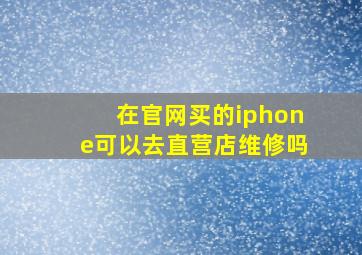 在官网买的iphone可以去直营店维修吗